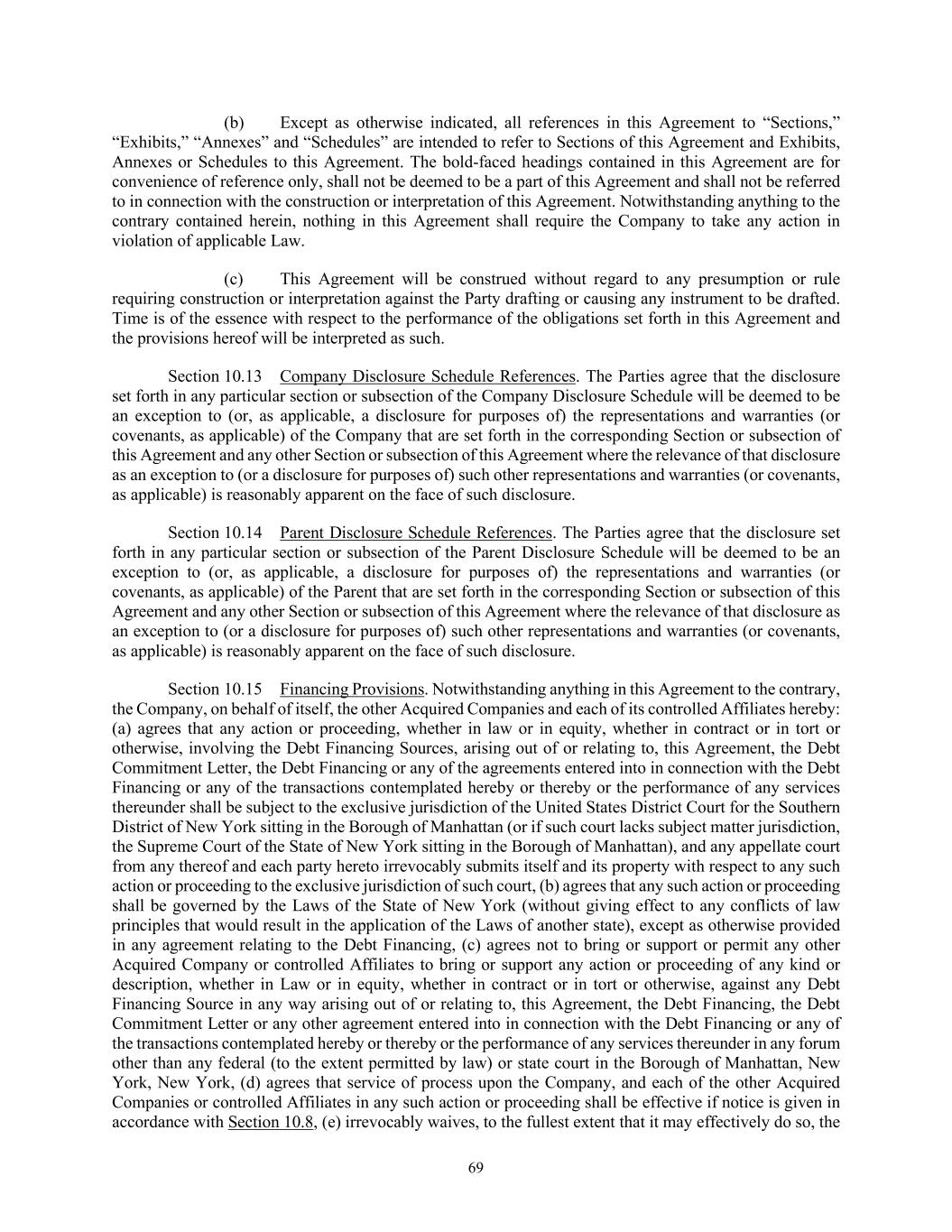 (b) Except as otherwise indicated, all references in this Agreement to “Sections,” “Exhibits,” “Annexes” and “Schedules” are intended to refer to Sections of this Agreement and Exhibits, Annexes or Schedules to this Agreement. The bold-faced headings contained in this Agreement are for convenience of reference only, shall not be deemed to be a part of this Agreement and shall not be referred to in connection with the construction or interpretation of this Agreement. Notwithstanding anything to the contrary contained herein, nothing in this Agreement shall require the Company to take any action in violation of applicable Law.

(c) This Agreement will be construed without regard to any presumption or rule requiring construction or interpretation against the Party drafting or causing any instrument to be drafted. Time is of the essence with respect to the performance of the obligations set forth in this Agreement and the provisions hereof will be interpreted as such.

Section 10.13 Company Disclosure Schedule References. The Parties agree that the disclosure set forth in any particular section or subsection of the Company Disclosure Schedule will be deemed to be an exception to (or, as applicable, a disclosure for purposes of) the representations and warranties (or covenants, as applicable) of the Company that are set forth in the corresponding Section or subsection of this Agreement and any other Section or subsection of this Agreement where the relevance of that disclosure as an exception to (or a disclosure for purposes of) such other representations and warranties (or covenants, as applicable) is reasonably apparent on the face of such disclosure.

Section 10.14 Parent Disclosure Schedule References. The Parties agree that the disclosure set forth in any particular section or subsection of the Parent Disclosure Schedule will be deemed to be an exception to (or, as applicable, a disclosure for purposes of) the representations and warranties (or covenants, as applicable) of the Parent that are set forth in the corresponding Section or subsection of this Agreement and any other Section or subsection of this Agreement where the relevance of that disclosure as an exception to (or a disclosure for purposes of) such other representations and warranties (or covenants, as applicable) is reasonably apparent on the face of such disclosure.

Section 10.15 Financing Provisions. Notwithstanding anything in this Agreement to the contrary, the Company, on behalf of itself, the other Acquired Companies and each of its controlled Affiliates hereby: (a) agrees that any action or proceeding, whether in law or in equity, whether in contract or in tort or otherwise, involving the Debt Financing Sources, arising out of or relating to, this Agreement, the Debt Commitment Letter, the Debt Financing or any of the agreements entered into in connection with the Debt Financing or any of the transactions contemplated hereby or thereby or the performance of any services thereunder shall be subject to the exclusive jurisdiction of the United States District Court for the Southern District of New York sitting in the Borough of Manhattan (or if such court lacks subject matter jurisdiction, the Supreme Court of the State of New York sitting in the Borough of Manhattan), and any appellate court from any thereof and each party hereto irrevocably submits itself and its property with respect to any such action or proceeding to the exclusive jurisdiction of such court, (b) agrees that any such action or proceeding shall be governed by the Laws of the State of New York (without giving effect to any conflicts of law principles that would result in the application of the Laws of another state), except as otherwise provided in any agreement relating to the Debt Financing, (c) agrees not to bring or support or permit any other Acquired Company or controlled Affiliates to bring or support any action or proceeding of any kind or description, whether in Law or in equity, whether in contract or in tort or otherwise, against any Debt Financing Source in any way arising out of or relating to, this Agreement, the Debt Financing, the Debt Commitment Letter or any other agreement entered into in connection with the Debt Financing or any of the transactions contemplated hereby or thereby or the performance of any services thereunder in any forum other than any federal (to the extent permitted by law) or state court in the Borough of Manhattan, New York, New York, (d) agrees that service of process upon the Company, and each of the other Acquired Companies or controlled Affiliates in any such action or proceeding shall be effective if notice is given in accordance with Section 10.8, (e) irrevocably waives, to the fullest extent that it may effectively do so, the

69